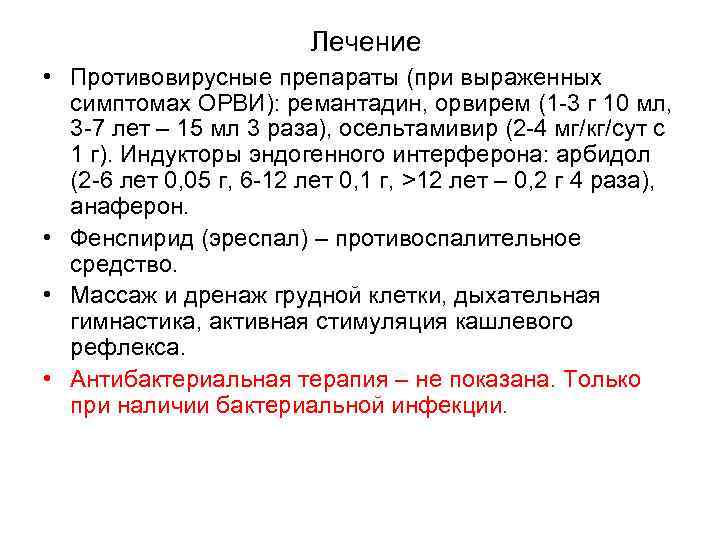 Лечение

• Противовирусные препараты (при выраженных симптомах ОРВИ): ремантадин, орвирем (1-3 г 10 мл, 3-7 лет – 15 мл 3 раза), осельтамивир (2-4 мг/кг/сут с 1 г). Индукторы эндогенного интерферона: арбидол (2-6 лет 0,05 г, 6-12 лет 0,1 г, >12 лет – 0,2 г 4 раза), анаферон.

• Фенспирид (эреспал) – противоспалительное средство.

• Массаж и дренаж грудной клетки, дыхательная гимнастика, активная стимуляция кашлевого рефлекса.

• Антибактериальная терапия – не показана. Только при наличии бактериальной инфекции.